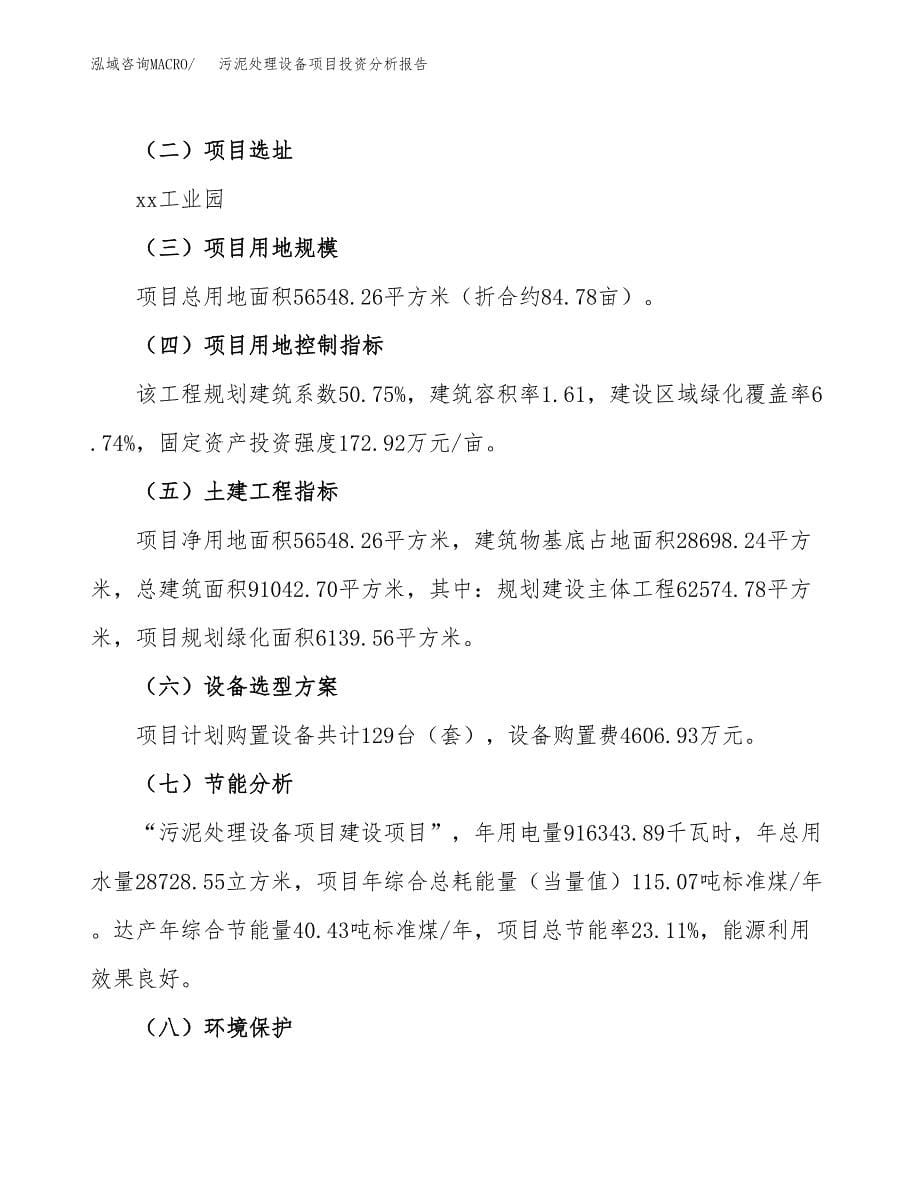 泓域咨询MACRO/　污泥处理设备项目投资分析报告

（二）项目选址

xx工业园

（三）项目用地规模

项目总用地面积56548.26平方米（折合约84.78亩）。

（四）项目用地控制指标

该工程规划建筑系数50.75%，建筑容积率1.61，建设区域绿化覆盖率6.74%，固定资产投资强度172.92万元/亩。

（五）土建工程指标

项目净用地面积56548.26平方米，建筑物基底占地面积28698.24平方米，总建筑面积91042.70平方米，其中：规划建设主体工程62574.78平方米，项目规划绿化面积6139.56平方米。

（六）设备选型方案

项目计划购置设备共计129台（套），设备购置费4606.93万元。

（七）节能分析

“污泥处理设备项目建设项目”，年用电量916343.89千瓦时，年总用水量28728.55立方米，项目年综合总耗能量（当量值）115.07吨标准煤/年。达产年综合节能量40.43吨标准煤/年，项目总节能率23.11%，能源利用效果良好。

（八）环境保护